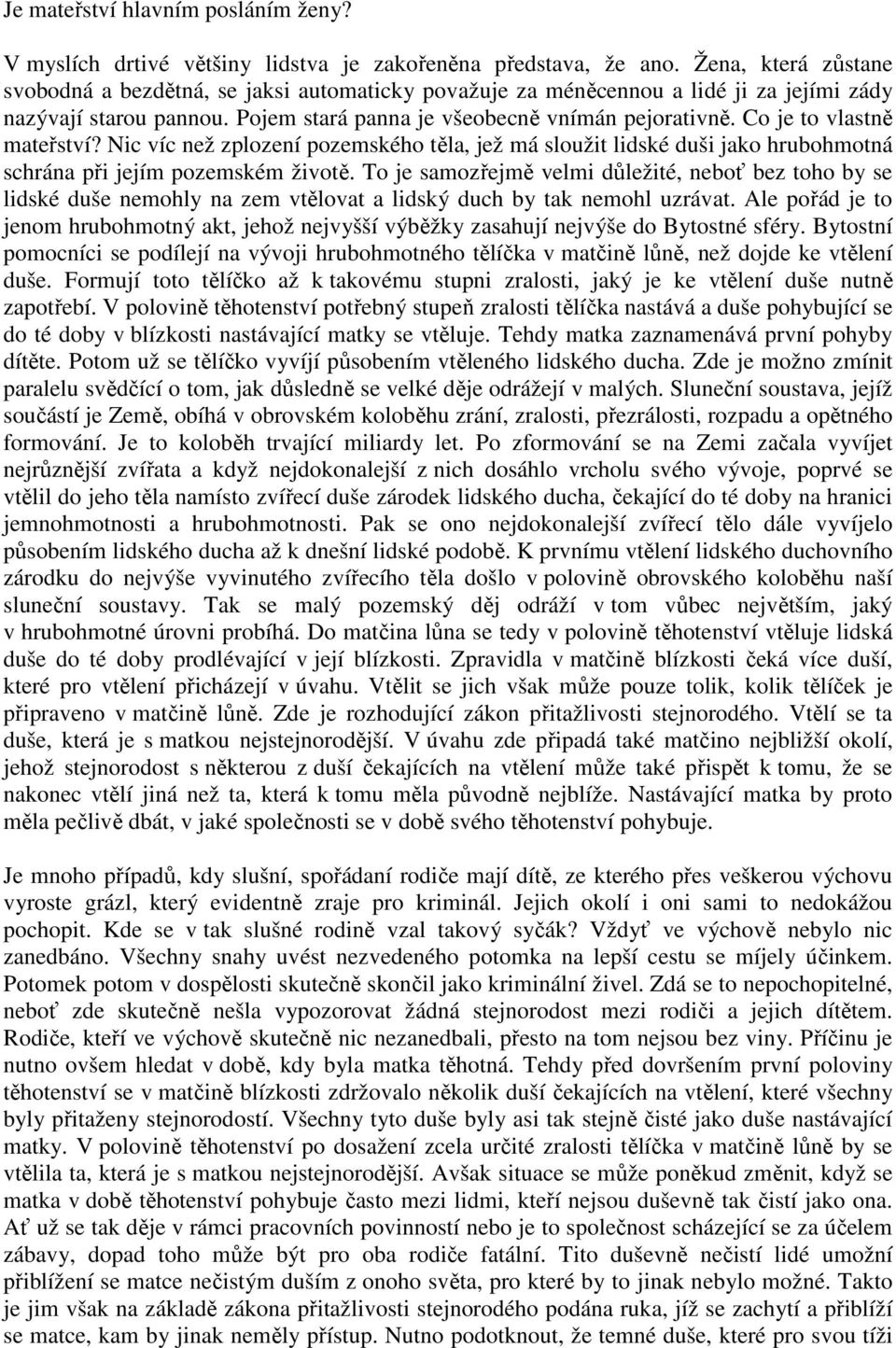 Je mateřství hlavním posláním ženy?

V myslích drtivé většiny lidstva je zakořeněna představa, že ano. Žena, která zůstane svobodná a bezdětná, se jaksi automaticky považuje za méněcennou a lidé ji za jejími zády nazývají starou pannou. Pojem stará panna je všeobecně vnímán pejorativně. Co je to vlastně mateřství? Nic víc než zplození pozemského těla, jež má sloužit lidské duši jako hrubohmotná schrána při jejím pozemském životě. To je samozřejmě velmi důležité, neboť bez toho by se lidské duše nemohly na zem vtělovat a lidský duch by tak nemohl uzrávat. Ale pořád je to jenom hrubohmotný akt, jehož nejvyšší výběžky zasahují nejvýše do Bytostné sféry. Bytostní pomocníci se podílejí na vývoji hrubohmotného tělíčka v matčině lůně, než dojde ke vtělení duše. Formují toto tělíčko až k takovému stupni zralosti, jaký je ke vtělení duše nutně zapotřebí. V polovině těhotenství potřebný stupeň zralosti tělíčka nastává a duše pohybující se do té doby v blízkosti nastávající matky se vtěluje. Tehdy matka zaznamenává první pohyby dítěte. Potom už se tělíčko vyvíjí působením vtěleného lidského ducha. Zde je možno zmínit paralelu svědčící o tom, jak důsledně se velké děje odrážejí v malých. Sluneční soustava, jejíž součástí je Země, obíhá v obrovském koloběhu zrání, zralosti, přezrálosti, rozpadu a opětného formování. Je to koloběh trvající miliardy let. Po zformování se na Zemi začala vyvíjet nejrůznější zvířata a když nejdokonalejší z nich dosáhlo vrcholu svého vývoje, poprvé se vtělil do jeho těla namísto zvířecí duše zárodek lidského ducha, čekající do té doby na hranici jemnohmotnosti a hrubohmotnosti. Pak se ono nejdokonalejší zvířecí tělo dále vyvíjelo působením lidského ducha až k dnešní lidské podobě. K prvnímu vtělení lidského duchovního zárodku do nejvýše vyvinutého zvířecího těla došlo v polovině obrovského koloběhu naší sluneční soustavy. Tak se malý pozemský děj odráží v tom vůbec největším, jaký v hrubohmotné úrovni probíhá. Do matčina lůna se tedy v polovině těhotenství vtěluje lidská duše do té doby prodlévající v její blízkosti. Zpravidla v matčině blízkosti čeká více duší, které pro vtělení přicházejí v úvahu. Vtělit se jich však může pouze tolik, kolik tělíček je připraveno v matčině lůně. Zde je rozhodující zákon přitažlivosti stejnorodého. Vtělí se ta duše, která je s matkou nejstejnorodější. V úvahu zde připadá také matčino nejbližší okolí, jehož stejnorodost s některou z duší čekajících na vtělení může také přispět k tomu, že se nakonec vtělí jiná než ta, která k tomu měla původně nejblíže. Nastávající matka by proto měla pečlivě dbát, v jaké společnosti se v době svého těhotenství pohybuje.

Je mnoho případů, kdy slušní, spořádaní rodiče mají dítě, ze kterého přes veškerou výchovu vyroste grázl, který evidentně zraje pro kriminál. Jejich okolí i oni sami to nedokážou pochopit. Kde se v tak slušné rodině vzal takový syčák? Vždyť ve výchově nebylo nic zanedbáno. Všechny snahy uvést nezvedeného potomka na lepší cestu se míjely účinkem. Potomek potom v dospělosti skutečně skončil jako kriminální živel. Zdá se to nepochopitelné, neboť zde skutečně nešla vypozorovat žádná stejnorodost mezi rodiči a jejich dítětem. Rodiče, kteří ve výchově skutečně nic nezanedbali, přesto na tom nejsou bez viny. Příčinu je nutno ovšem hledat v době, kdy byla matka těhotná. Tehdy před dovršením první poloviny těhotenství se v matčině blízkosti zdržovalo několik duší čekajících na vtělení, které všechny byly přitaženy stejnorodostí. Všechny tyto duše byly asi tak stejně čisté jako duše nastávající matky. V polovině těhotenství po dosažení zcela určité zralosti tělíčka v matčině lůně by se vtělila ta, která je s matkou nejstejnorodější. Avšak situace se může poněkud změnit, když se matka v době těhotenství pohybuje často mezi lidmi, kteří nejsou duševně tak čistí jako ona. Ať už se tak děje v rámci pracovních povinností nebo je to společnost scházející se za účelem zábavy, dopad toho může být pro oba rodiče fatální. Tito duševně nečistí lidé umožní přiblížení se matce nečistým duším z onoho světa, pro které by to jinak nebylo možné. Takto je jim však na základě zákona přitažlivosti stejnorodého podána ruka, jíž se zachytí a přiblíží se matce, kam by jinak neměly přístup. Nutno podotknout, že temné duše, které pro svou tíži